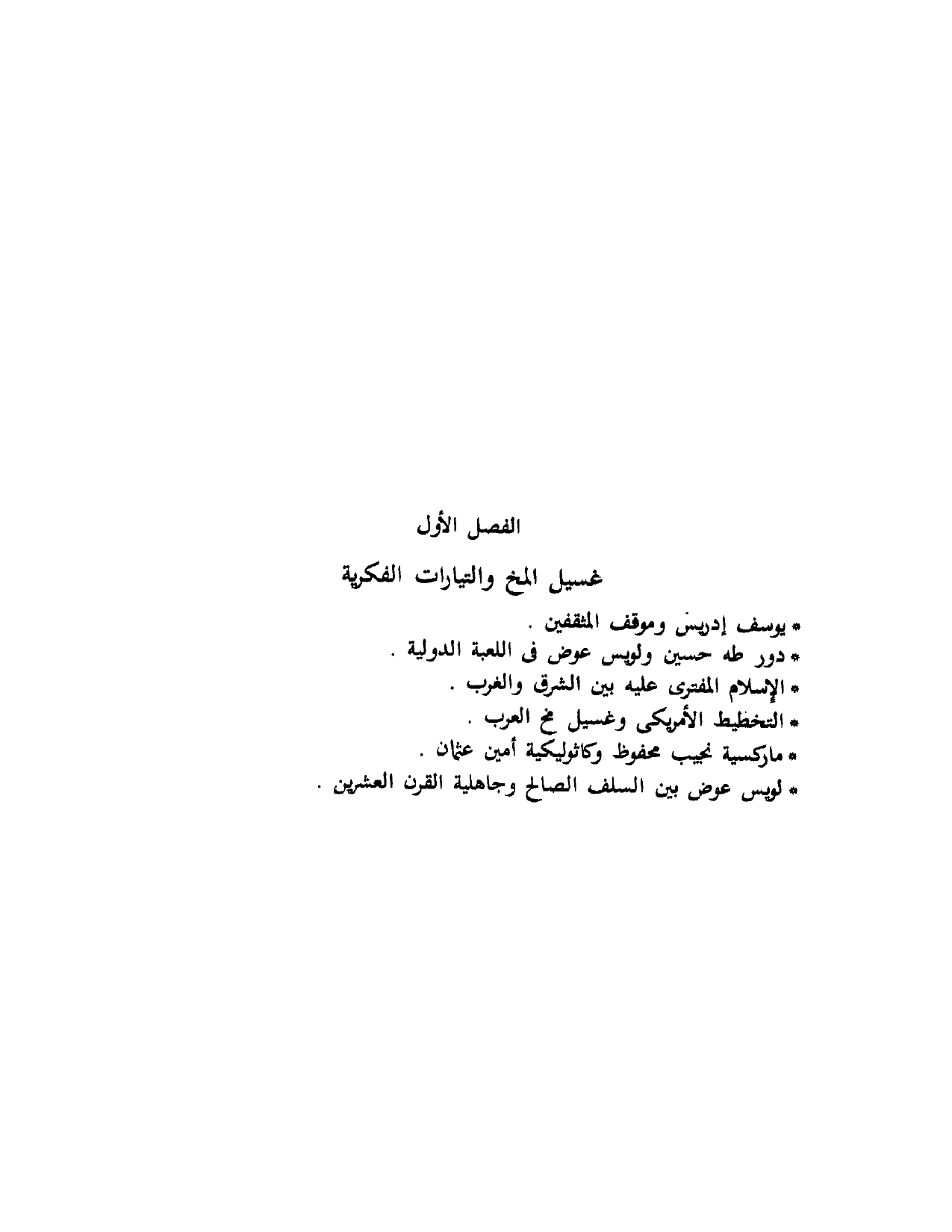 الفصل الأول

غسيل المخ والتيارات الفكرية

* يوسف إدريس وموقف المثقفين .
* دور طه حسين ولويس عوض فى اللعبة الدولية .
* الإسلام المفترى عليه بين الشرق والغرب .
* التخطيط الأمريكى وغسيل مخ العرب .
* ماركسية نجيب محفوظ وكاثوليكية أمين عثمان .
* لويس عوض بين السلف الصالح وجاهلية القرن العشرين .